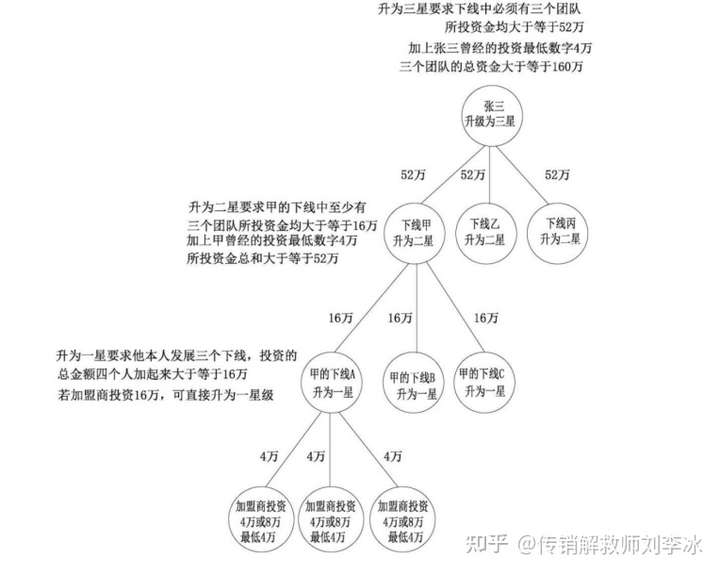 升为三星要求下线中必须有三个团队
所投资金均大于等于52万
加上张三曾经的投资最低数字4万
三个团队的总资金大于等于160万

张三
升级为三星

52万
52万
52万

升为二星要求甲的下线中至少有
三个团队所投资金均大于等于16万
加上甲曾经的投资最低数字4万
所投资金总和大于等于52万

下线甲
升为二星

下线乙
升为二星

下线丙
升为二星

16万
16万
16万

升为一星要求他本人发展三个下线，投资的
总金额四个人加起来大于等于16万
若加盟商投资16万，可直接升为一星级

甲的下线A
升为一星

甲的下线B
升为一星

甲的下线C
升为一星

4万
4万
4万

加盟商投资
4万或8万
最低4万

加盟商投资
4万或8万
最低4万

加盟商投资
4万或8万
最低4万

知乎 @传销解救师刘李冰